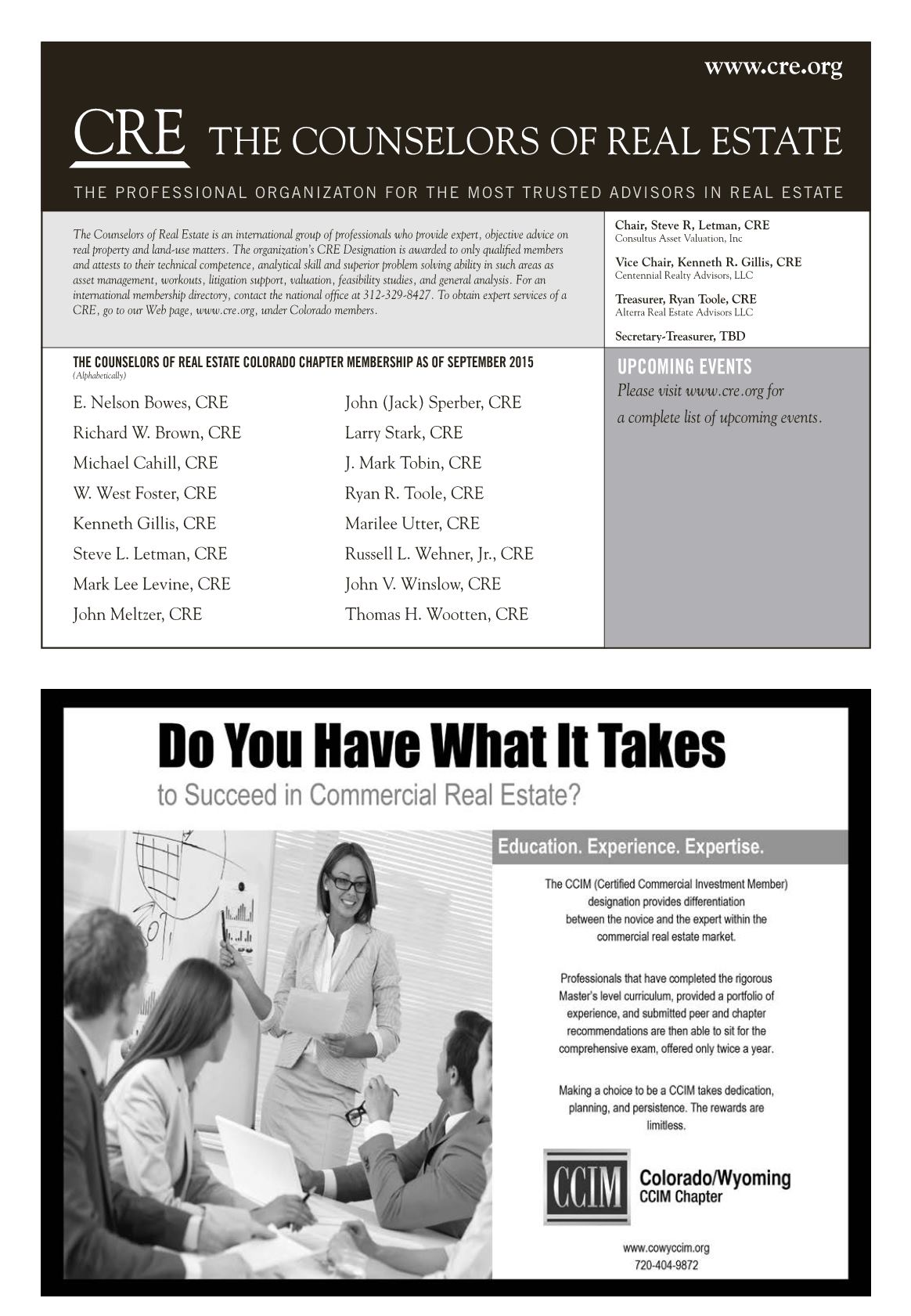 www.cre.org

CRE THE COUNSELORS OF REAL ESTATE

THE PROFESSIONAL ORGANIZATON FOR THE MOST TRUSTED ADVISORS IN REAL ESTATE

The Counselors of Real Estate is an international group of professionals who provide expert, objective advice on real property and land-use matters. The organization's CRE Designation is awarded to only qualified members and attests to their technical competence, analytical skill and superior problem solving ability in such areas as asset management, workouts, litigation support, valuation, feasibility studies, and general analysis. For an international membership directory, contact the national office at 312-329-8427. To obtain expert services of a CRE, go to our Web page, www.cre.org, under Colorado members.

Chair, Steve R, Letman, CRE
Consultus Asset Valuation, Inc

Vice Chair, Kenneth R. Gillis, CRE
Centennial Realty Advisors, LLC

Treasurer, Ryan Toole, CRE
Alterra Real Estate Advisors LLC

Secretary-Treasurer, TBD

THE COUNSELORS OF REAL ESTATE COLORADO CHAPTER MEMBERSHIP AS OF SEPTEMBER 2015
(Alphabetically)

E. Nelson Bowes, CRE
Richard W. Brown, CRE
Michael Cahill, CRE
W. West Foster, CRE
Kenneth Gillis, CRE
Steve L. Letman, CRE
Mark Lee Levine, CRE
John Meltzer, CRE

John (Jack) Sperber, CRE
Larry Stark, CRE
J. Mark Tobin, CRE
Ryan R. Toole, CRE
Marilee Utter, CRE
Russell L. Wehner, Jr., CRE
John V. Winslow, CRE
Thomas H. Wootten, CRE

UPCOMING EVENTS
Please visit www.cre.org for a complete list of upcoming events.

Do You Have What It Takes
to Succeed in Commercial Real Estate?

Education. Experience. Expertise.

The CCIM (Certified Commercial Investment Member) designation provides differentiation between the novice and the expert within the commercial real estate market.

Professionals that have completed the rigorous Master's level curriculum, provided a portfolio of experience, and submitted peer and chapter recommendations are then able to sit for the comprehensive exam, offered only twice a year.

Making a choice to be a CCIM takes dedication, planning, and persistence. The rewards are limitless.

CCIM Colorado/Wyoming CCIM Chapter

www.cowyccim.org
720-404-9872